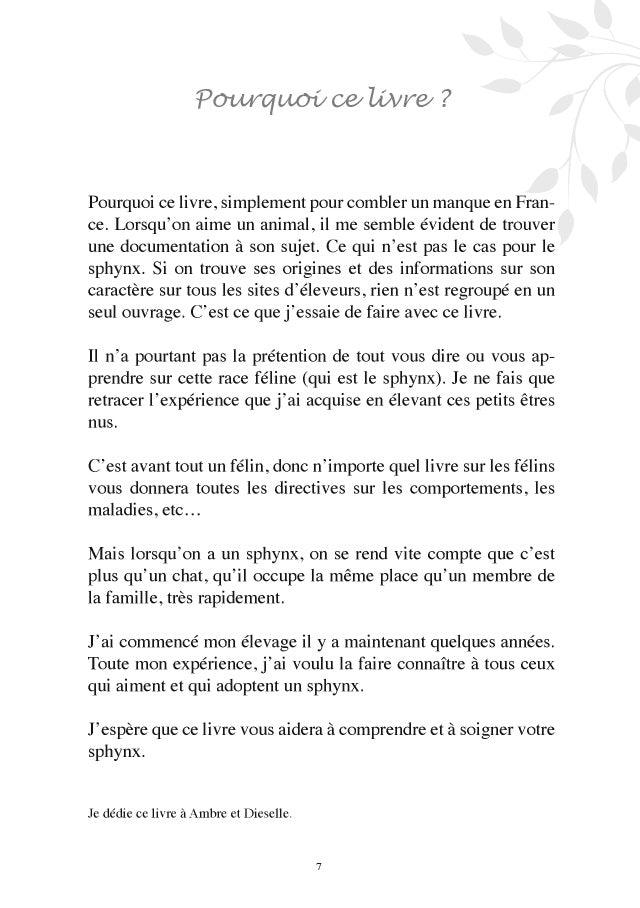 Pourquoi ce livre ?

Pourquoi ce livre, simplement pour combler un manque en France. Lorsqu'on aime un animal, il me semble évident de trouver une documentation à son sujet. Ce qui n'est pas le cas pour le sphynx. Si on trouve ses origines et des informations sur son caractère sur tous les sites d'éleveurs, rien n'est regroupé en un seul ouvrage. C'est ce que j'essaie de faire avec ce livre.

Il n'a pourtant pas la prétention de tout vous dire ou vous apprendre sur cette race féline (qui est le sphynx). Je ne fais que retracer l'expérience que j'ai acquise en élevant ces petits êtres nus.

C'est avant tout un félin, donc n'importe quel livre sur les félins vous donnera toutes les directives sur les comportements, les maladies, etc…

Mais lorsqu'on a un sphynx, on se rend vite compte que c'est plus qu'un chat, qu'il occupe la même place qu'un membre de la famille, très rapidement.

J'ai commencé mon élevage il y a maintenant quelques années. Toute mon expérience, j'ai voulu la faire connaître à tous ceux qui aiment et qui adoptent un sphynx.

J'espère que ce livre vous aidera à comprendre et à soigner votre sphynx.

Je dédie ce livre à Ambre et Dieselle.

7